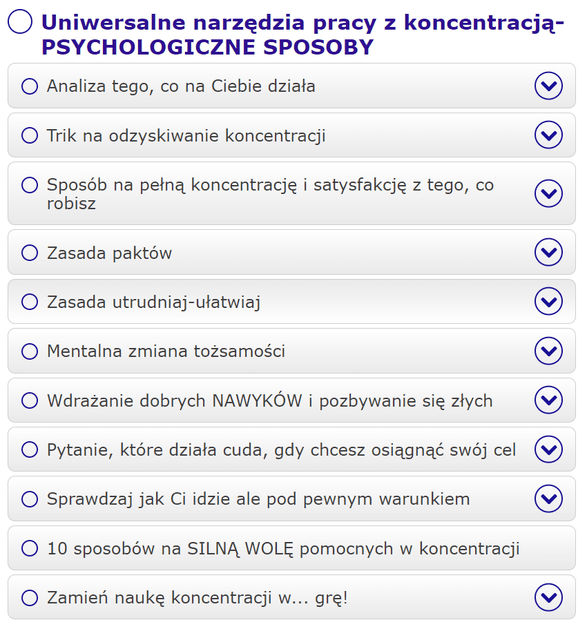 Uniwersalne narzędzia pracy z koncentracją- PSYCHOLOGICZNE SPOSOBY

Analiza tego, co na Ciebie działa

Trik na odzyskiwanie koncentracji

Sposób na pełną koncentrację i satysfakcję z tego, co robisz

Zasada paktów

Zasada utrudniaj-ułatwiaj

Mentalna zmiana tożsamości

Wdrażanie dobrych NAWYKÓW i pozbywanie się złych

Pytanie, które działa cuda, gdy chcesz osiągnąć swój cel

Sprawdzaj jak Ci idzie ale pod pewnym warunkiem

10 sposobów na SILNĄ WOLĘ pomocnych w koncentracji

Zamień naukę koncentracji w... grę!